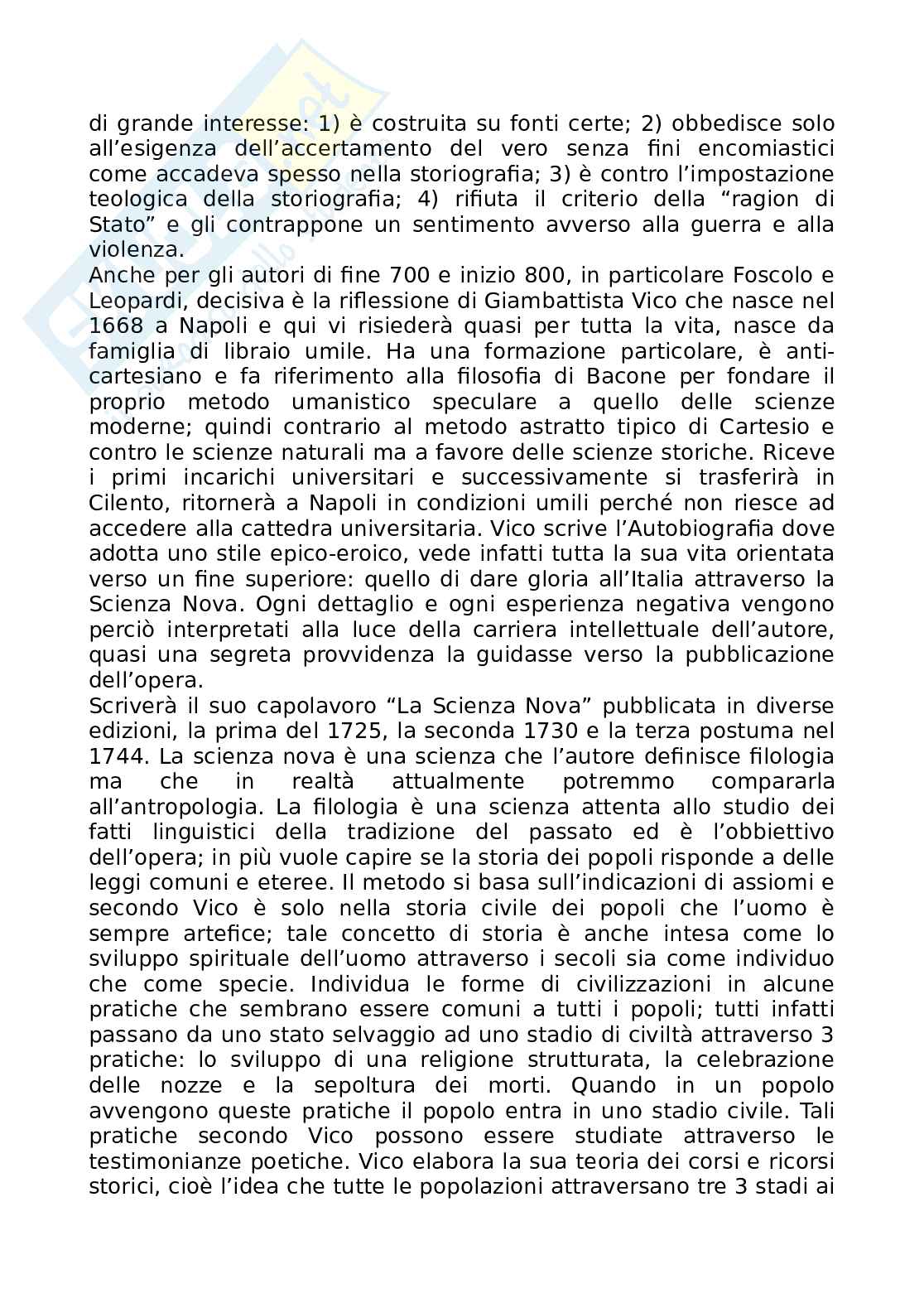 di grande interesse: 1) è costruita su fonti certe; 2) obbedisce solo all'esigenza dell'accertamento del vero senza fini encomiastici come accadeva spesso nella storiografia; 3) è contro l'impostazione teologica della storiografia; 4) rifiuta il criterio della "ragion di Stato" e gli contrappone un sentimento avverso alla guerra e alla violenza.
Anche per gli autori di fine 700 e inizio 800, in particolare Foscolo e Leopardi, decisiva è la riflessione di Giambattista Vico che nasce nel 1668 a Napoli e qui vi risiederà quasi per tutta la vita, nasce da famiglia di libraio umile. Ha una formazione particolare, è anti-cartesiano e fa riferimento alla filosofia di Bacone per fondare il proprio metodo umanistico speculare a quello delle scienze moderne; quindi contrario al metodo astratto tipico di Cartesio e contro le scienze naturali ma a favore delle scienze storiche. Riceve i primi incarichi universitari e successivamente si trasferirà in Cilento, ritornerà a Napoli in condizioni umili perché non riesce ad accedere alla cattedra universitaria. Vico scrive l'Autobiografia dove adotta uno stile epico-eroico, vede infatti tutta la sua vita orientata verso un fine superiore: quello di dare gloria all'Italia attraverso la Scienza Nova. Ogni dettaglio e ogni esperienza negativa vengono perciò interpretati alla luce della carriera intellettuale dell'autore, quasi una segreta provvidenza la guidasse verso la pubblicazione dell'opera.
Scriverà il suo capolavoro "La Scienza Nova" pubblicata in diverse edizioni, la prima del 1725, la seconda 1730 e la terza postuma nel 1744. La scienza nova è una scienza che l'autore definisce filologia ma che in realtà attualmente potremmo compararla all'antropologia. La filologia è una scienza attenta allo studio dei fatti linguistici della tradizione del passato ed è l'obbiettivo dell'opera; in più vuole capire se la storia dei popoli risponde a delle leggi comuni e eteree. Il metodo si basa sull'indicazioni di assiomi e secondo Vico è solo nella storia civile dei popoli che l'uomo è sempre artefice; tale concetto di storia è anche intesa come lo sviluppo spirituale dell'uomo attraverso i secoli sia come individuo che come specie. Individua le forme di civilizzazioni in alcune pratiche che sembrano essere comuni a tutti i popoli; tutti infatti passano da uno stato selvaggio ad uno stadio di civiltà attraverso 3 pratiche: lo sviluppo di una religione strutturata, la celebrazione delle nozze e la sepoltura dei morti. Quando in un popolo avvengono queste pratiche il popolo entra in uno stadio civile. Tali pratiche secondo Vico possono essere studiate attraverso le testimonianze poetiche. Vico elabora la sua teoria dei corsi e ricorsi storici, cioè l'idea che tutte le popolazioni attraversano tre 3 stadi ai